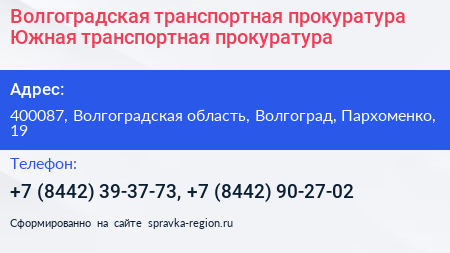 Волгоградская транспортная прокуратура
Южная транспортная прокуратура

Адрес:

400087, Волгоградская область, Волгоград, Пархоменко, 19

Телефон:

+7 (8442) 39-37-73, +7 (8442) 90-27-02

Сформированно на сайте spravka-region.ru